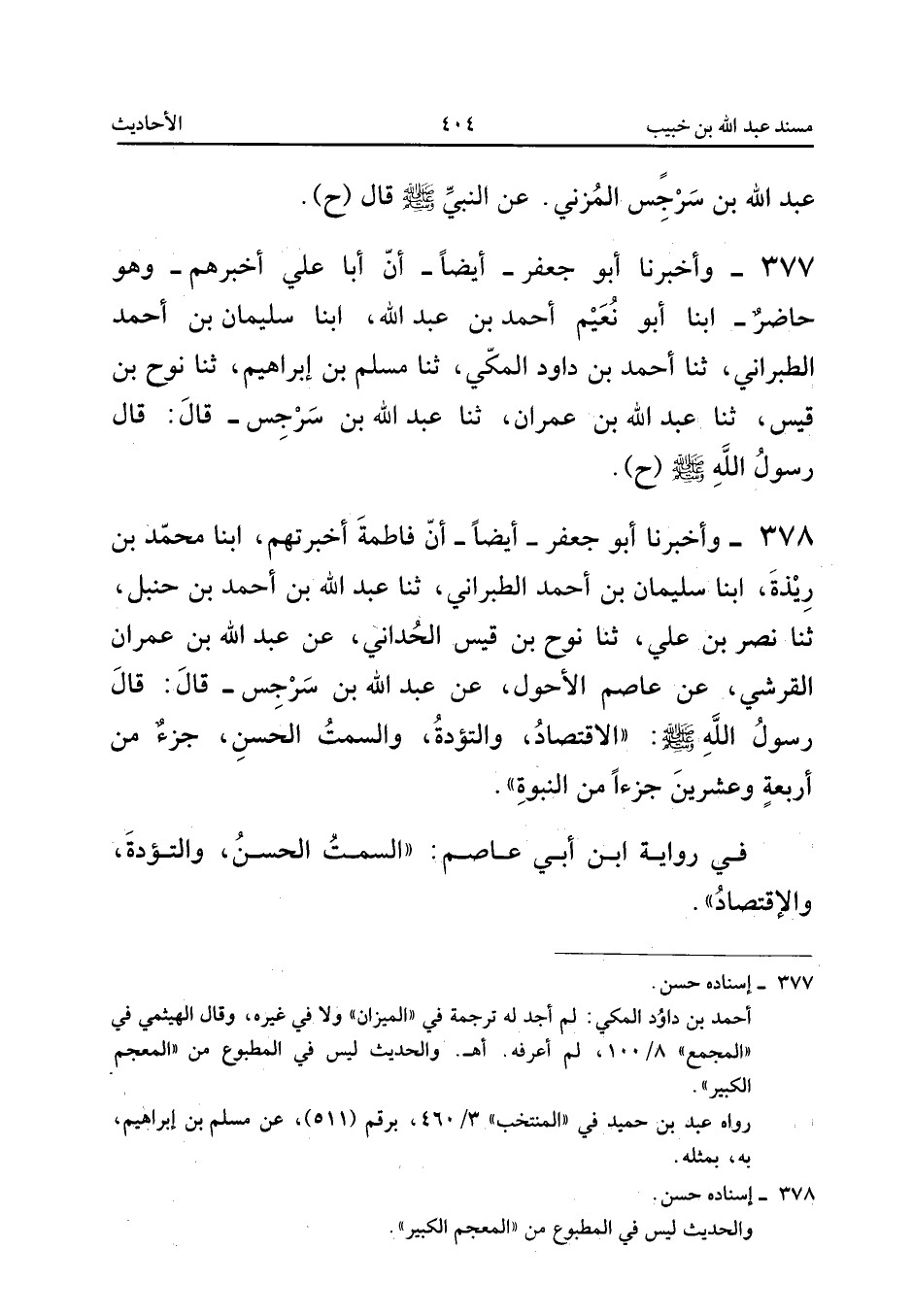 مسند عبد الله بن خبيب ٤٠٤ الأحاديث

عبد الله بن سَرْجِس المُزني. عن النبيِّ ﷺ قال (ح).

٣٧٧ ـ وأخبرنا أبو جعفر ـ أيضاً ـ أنّ أبا علي أخبرهم ـ وهو حاضرٌ ـ ابنا أبو نُعَيْم أحمد بن عبد الله، ابنا سليمان بن أحمد الطبراني، ثنا أحمد بن داود المكّي، ثنا مسلم بن إبراهيم، ثنا نوح بن قيس، ثنا عبد الله بن عمران، ثنا عبد الله بن سَرْجِس ـ قالَ: قال رسولُ اللَّهِ ﷺ (ح).

٣٧٨ ـ وأخبرنا أبو جعفر ـ أيضاً ـ أنّ فاطمةَ أخبرتهم، ابنا محمّد بن رِيْذةَ، ابنا سليمان بن أحمد الطبراني، ثنا عبد الله بن أحمد بن حنبل، ثنا نصر بن علي، ثنا نوح بن قيس الحُداني، عن عبد الله بن عمران القرشي، عن عاصم الأحول، عن عبد الله بن سَرْجِس ـ قالَ: قالَ رسولُ اللَّهِ ﷺ: «الاقتصادُ، والتؤدةُ، والسمتُ الحسنِ، جزءٌ من أربعةٍ وعشرينَ جزءاً من النبوةِ».

في رواية ابن أبي عاصم: «السمتُ الحسنُ، والتؤدةَ، والإقتصادُ».

٣٧٧ ـ إسناده حسن.
أحمد بن داوُد المكي: لم أجد له ترجمة في «الميزان» ولا في غيره، وقال الهيثمي في «المجمع» ٨/ ١٠٠، لم أعرفه. أهـ. والحديث ليس في المطبوع من «المعجم الكبير».
رواه عبد بن حميد في «المنتخب» ٣/ ٤٦٠، برقم (٥١١)، عن مسلم بن إبراهيم، به، بمثله.
٣٧٨ ـ إسناده حسن.
والحديث ليس في المطبوع من «المعجم الكبير».